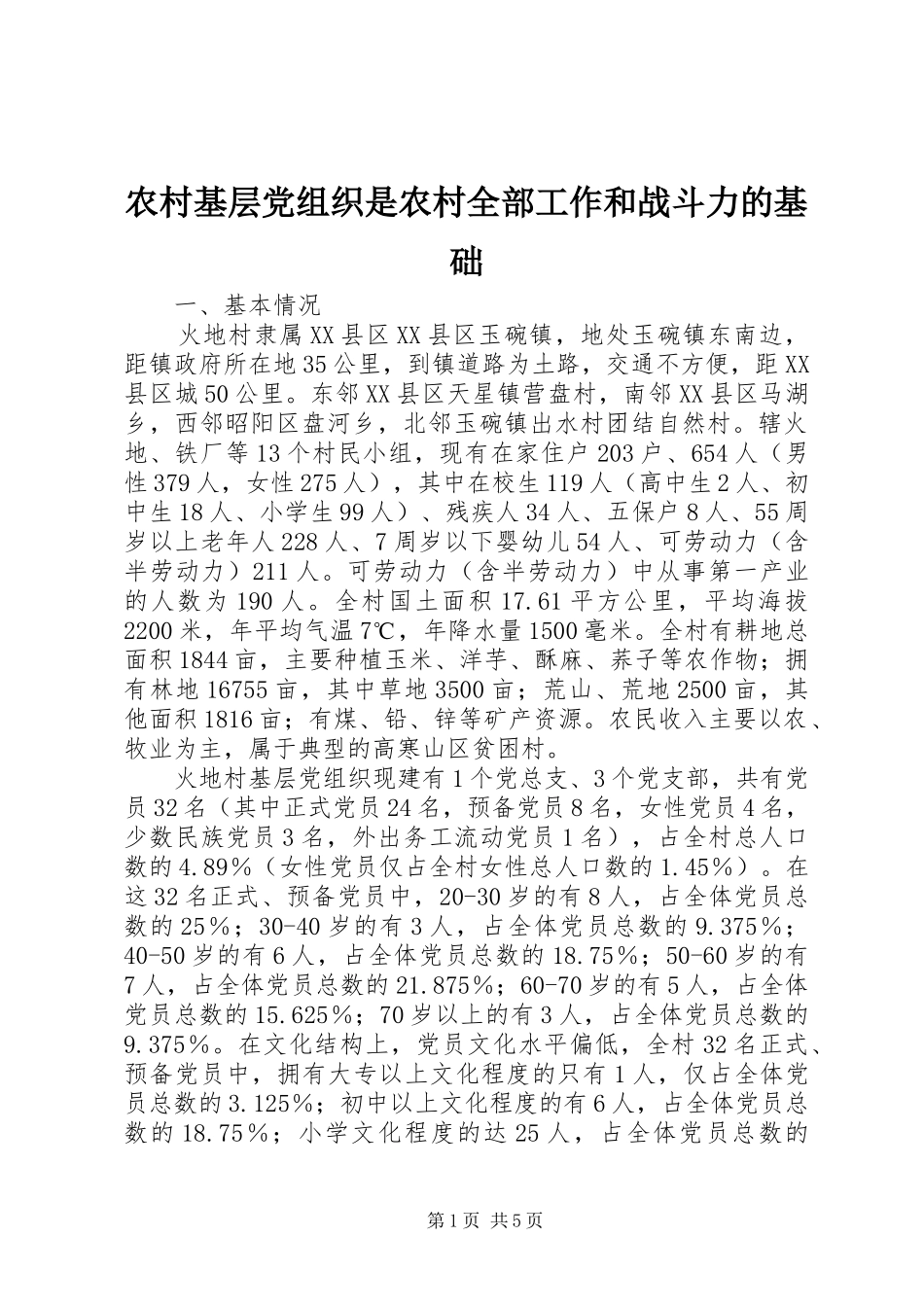 农村基层党组织是农村全部工作和战斗力的基础

一、基本情况

火地村隶属XX县区XX县区玉碗镇，地处玉碗镇东南边，距镇政府所在地35公里，到镇道路为土路，交通不方便，距XX县区城50公里。东邻XX县区天星镇营盘村，南邻XX县区马湖乡，西邻昭阳区盘河乡，北邻玉碗镇出水村团结自然村。辖火地、铁厂等13个村民小组，现有在家住户203户、654人（男性379人，女性275人），其中在校生119人（高中生2人、初中生18人、小学生99人）、残疾人34人、五保户8人、55周岁以上老年人228人、7周岁以下婴幼儿54人、可劳动力（含半劳动力）211人。可劳动力（含半劳动力）中从事第一产业的人数为190人。全村国土面积17.61平方公里，平均海拔2200米，年平均气温7℃，年降水量1500毫米。全村有耕地总面积1844亩，主要种植玉米、洋芋、酥麻、荞子等农作物；拥有林地16755亩，其中草地3500亩；荒山、荒地2500亩，其他面积1816亩；有煤、铅、锌等矿产资源。农民收入主要以农、牧业为主，属于典型的高寒山区贫困村。

火地村基层党组织现建有1个党总支、3个党支部，共有党员32名（其中正式党员24名，预备党员8名，女性党员4名，少数民族党员3名，外出务工流动党员1名），占全村总人口数的4.89％（女性党员仅占全村女性总人口数的1.45％）。在这32名正式、预备党员中，20-30岁的有8人，占全体党员总数的25％；30-40岁的有3人，占全体党员总数的9.375％；40-50岁的有6人，占全体党员总数的18.75％；50-60岁的有7人，占全体党员总数的21.875％；60-70岁的有5人，占全体党员总数的15.625％；70岁以上的有3人，占全体党员总数的9.375％。在文化结构上，党员文化水平偏低，全村32名正式、预备党员中，拥有大专以上文化程度的只有1人，仅占全体党员总数的3.125％；初中以上文化程度的有6人，占全体党员总数的18.75％；小学文化程度的达25人，占全体党员总数的

第1页 共5页